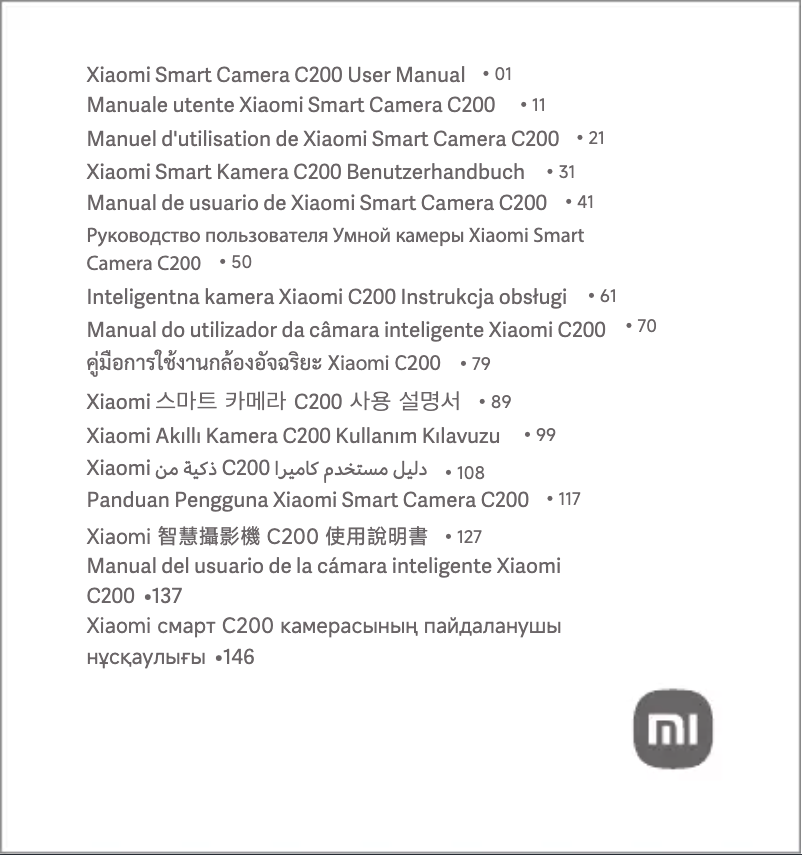 Xiaomi Smart Camera C200 User Manual • 01
Manuale utente Xiaomi Smart Camera C200 • 11
Manuel d'utilisation de Xiaomi Smart Camera C200 • 21
Xiaomi Smart Kamera C200 Benutzerhandbuch • 31
Manual de usuario de Xiaomi Smart Camera C200 • 41
Руководство пользователя Умной камеры Xiaomi Smart Camera C200 • 50
Inteligentna kamera Xiaomi C200 Instrukcja obsługi • 61
Manual do utilizador da câmara inteligente Xiaomi C200 • 70
คู่มือการใช้งานกล้องอัจฉริยะ Xiaomi C200 • 79
Xiaomi 스마트 카메라 C200 사용 설명서 • 89
Xiaomi Akıllı Kamera C200 Kullanım Kılavuzu • 99
دليل مستخدم كاميرا C200 ذكية من Xiaomi • 108
Panduan Pengguna Xiaomi Smart Camera C200 • 117
Xiaomi 智慧攝影機 C200 使用說明書 • 127
Manual del usuario de la cámara inteligente Xiaomi C200 •137
Xiaomi смарт C200 камерасының пайдаланушы нұсқаулығы •146

mi